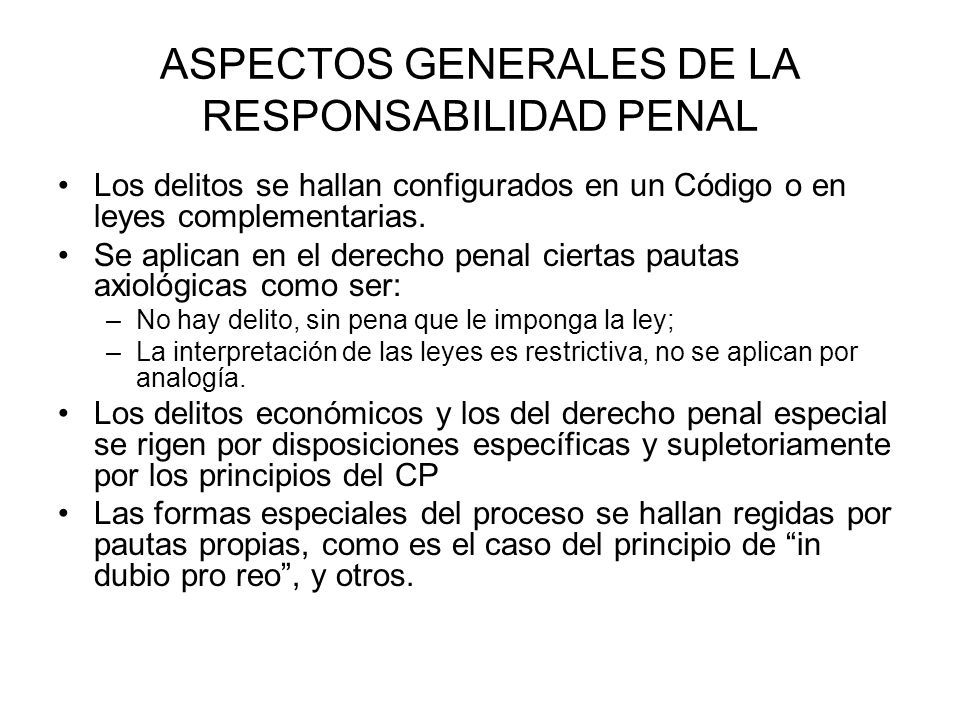 ASPECTOS GENERALES DE LA RESPONSABILIDAD PENAL

• Los delitos se hallan configurados en un Código o en leyes complementarias.
• Se aplican en el derecho penal ciertas pautas axiológicas como ser:
– No hay delito, sin pena que le imponga la ley;
– La interpretación de las leyes es restrictiva, no se aplican por analogía.
• Los delitos económicos y los del derecho penal especial se rigen por disposiciones específicas y supletoriamente por los principios del CP
• Las formas especiales del proceso se hallan regidas por pautas propias, como es el caso del principio de “in dubio pro reo”, y otros.